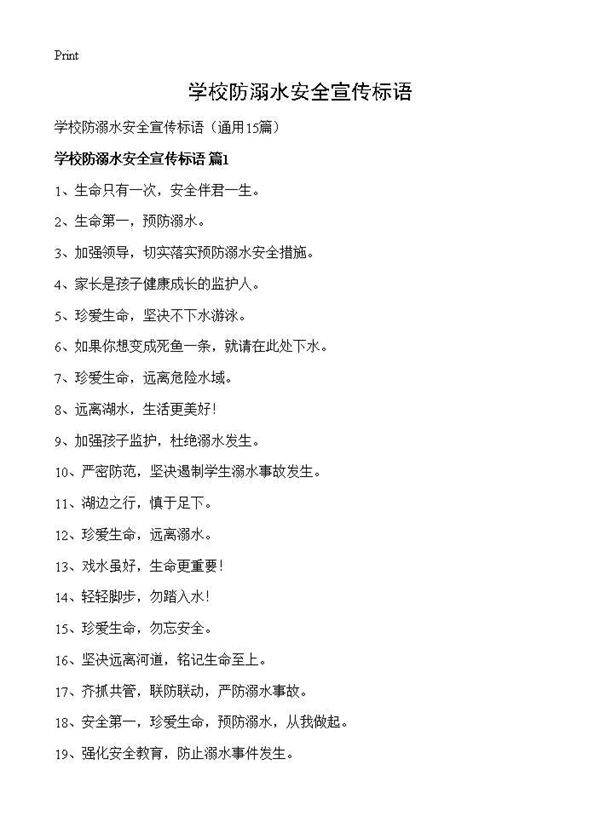 Print

学校防溺水安全宣传标语

学校防溺水安全宣传标语（通用15篇）

学校防溺水安全宣传标语 篇1

1、生命只有一次，安全伴君一生。

2、生命第一，预防溺水。

3、加强领导，切实落实预防溺水安全措施。

4、家长是孩子健康成长的监护人。

5、珍爱生命，坚决不下水游泳。

6、如果你想变成死鱼一条，就请在此处下水。

7、珍爱生命，远离危险水域。

8、远离湖水，生活更美好！

9、加强孩子监护，杜绝溺水发生。

10、严密防范，坚决遏制学生溺水事故发生。

11、湖边之行，慎于足下。

12、珍爱生命，远离溺水。

13、戏水虽好，生命更重要！

14、轻轻脚步，勿踏入水！

15、珍爱生命，勿忘安全。

16、坚决远离河道，铭记生命至上。

17、齐抓共管，联防联动，严防溺水事故。

18、安全第一，珍爱生命，预防溺水，从我做起。

19、强化安全教育，防止溺水事件发生。